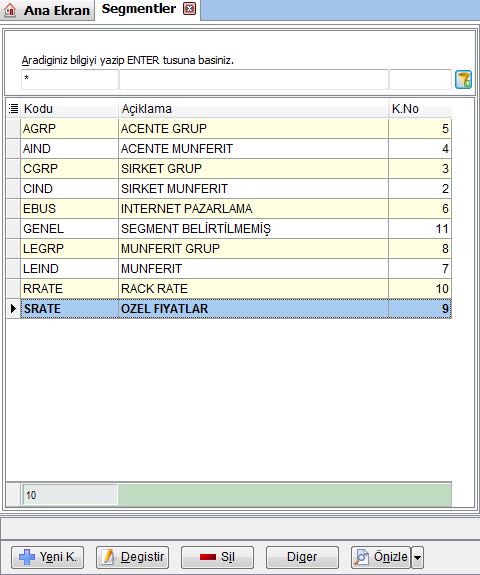 Ana Ekran Segmentler

Aradiginiz bilgiyi yazip ENTER tusuna basiniz.

*

| Kodu | Açiklama | K.No |
|---|---|---|
| AGRP | ACENTE GRUP | 5 |
| AIND | ACENTE MUNFERIT | 4 |
| CGRP | SIRKET GRUP | 3 |
| CIND | SIRKET MUNFERIT | 2 |
| EBUS | INTERNET PAZARLAMA | 6 |
| GENEL | SEGMENT BELİRTİLMEMİŞ | 11 |
| LEGRP | MUNFERIT GRUP | 8 |
| LEIND | MUNFERIT | 7 |
| RRATE | RACK RATE | 10 |
| SRATE | OZEL FIYATLAR | 9 |

10

Yeni K. Degistir Sil Diger Önizle